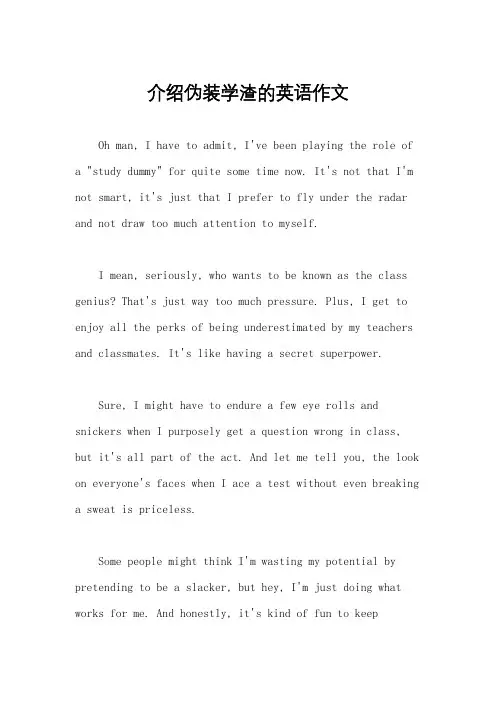 介绍伪装学渣的英语作文

Oh man, I have to admit, I've been playing the role of a "study dummy" for quite some time now. It's not that I'm not smart, it's just that I prefer to fly under the radar and not draw too much attention to myself.

I mean, seriously, who wants to be known as the class genius? That's just way too much pressure. Plus, I get to enjoy all the perks of being underestimated by my teachers and classmates. It's like having a secret superpower.

Sure, I might have to endure a few eye rolls and snickers when I purposely get a question wrong in class, but it's all part of the act. And let me tell you, the look on everyone's faces when I ace a test without even breaking a sweat is priceless.

Some people might think I'm wasting my potential by pretending to be a slacker, but hey, I'm just doing what works for me. And honestly, it's kind of fun to keep